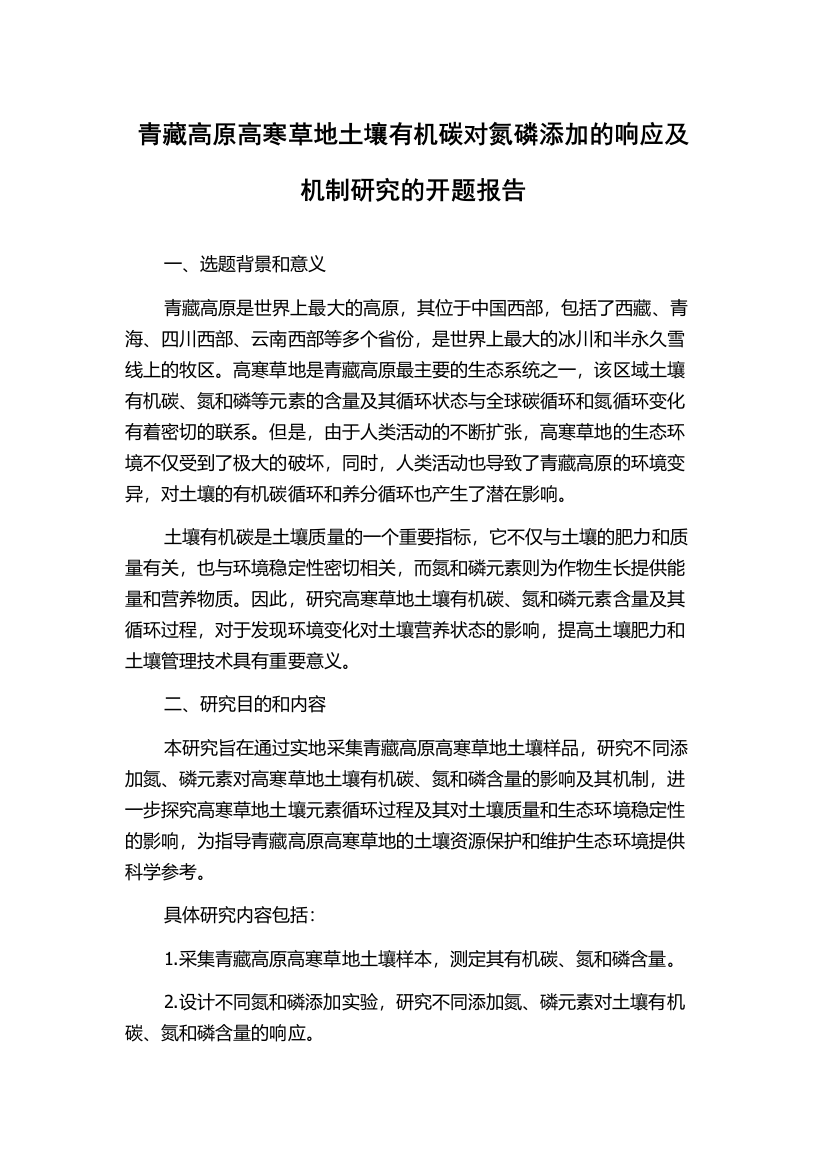 青藏高原高寒草地土壤有机碳对氮磷添加的响应及机制研究的开题报告

一、选题背景和意义

青藏高原是世界上最大的高原，其位于中国西部，包括了西藏、青海、四川西部、云南西部等多个省份，是世界上最大的冰川和半永久雪线上的牧区。高寒草地是青藏高原最主要的生态系统之一，该区域土壤有机碳、氮和磷等元素的含量及其循环状态与全球碳循环和氮循环变化有着密切的联系。但是，由于人类活动的不断扩张，高寒草地的生态环境不仅受到了极大的破坏，同时，人类活动也导致了青藏高原的环境变异，对土壤的有机碳循环和养分循环也产生了潜在影响。

土壤有机碳是土壤质量的一个重要指标，它不仅与土壤的肥力和质量有关，也与环境稳定性密切相关，而氮和磷元素则为作物生长提供能量和营养物质。因此，研究高寒草地土壤有机碳、氮和磷元素含量及其循环过程，对于发现环境变化对土壤营养状态的影响，提高土壤肥力和土壤管理技术具有重要意义。

二、研究目的和内容

本研究旨在通过实地采集青藏高原高寒草地土壤样品，研究不同添加氮、磷元素对高寒草地土壤有机碳、氮和磷含量的影响及其机制，进一步探究高寒草地土壤元素循环过程及其对土壤质量和生态环境稳定性的影响，为指导青藏高原高寒草地的土壤资源保护和维护生态环境提供科学参考。

具体研究内容包括：

1.采集青藏高原高寒草地土壤样本，测定其有机碳、氮和磷含量。

2.设计不同氮和磷添加实验，研究不同添加氮、磷元素对土壤有机碳、氮和磷含量的响应。